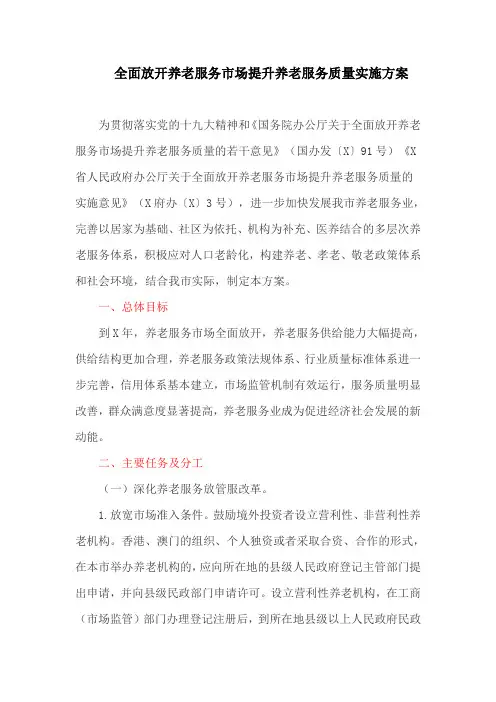 全面放开养老服务市场提升养老服务质量实施方案

为贯彻落实党的十九大精神和《国务院办公厅关于全面放开养老服务市场提升养老服务质量的若干意见》（国办发〔X〕91号）《X省人民政府办公厅关于全面放开养老服务市场提升养老服务质量的实施意见》（X府办〔X〕3号），进一步加快发展我市养老服务业，完善以居家为基础、社区为依托、机构为补充、医养结合的多层次养老服务体系，积极应对人口老龄化，构建养老、孝老、敬老政策体系和社会环境，结合我市实际，制定本方案。

一、总体目标

到X年，养老服务市场全面放开，养老服务供给能力大幅提高，供给结构更加合理，养老服务政策法规体系、行业质量标准体系进一步完善，信用体系基本建立，市场监管机制有效运行，服务质量明显改善，群众满意度显著提高，养老服务业成为促进经济社会发展的新动能。

二、主要任务及分工

（一）深化养老服务放管服改革。

1.放宽市场准入条件。鼓励境外投资者设立营利性、非营利性养老机构。香港、澳门的组织、个人独资或者采取合资、合作的形式，在本市举办养老机构的，应向所在地的县级人民政府登记主管部门提出申请，并向县级民政部门申请许可。设立营利性养老机构，在工商（市场监管）部门办理登记注册后，到所在地县级以上人民政府民政